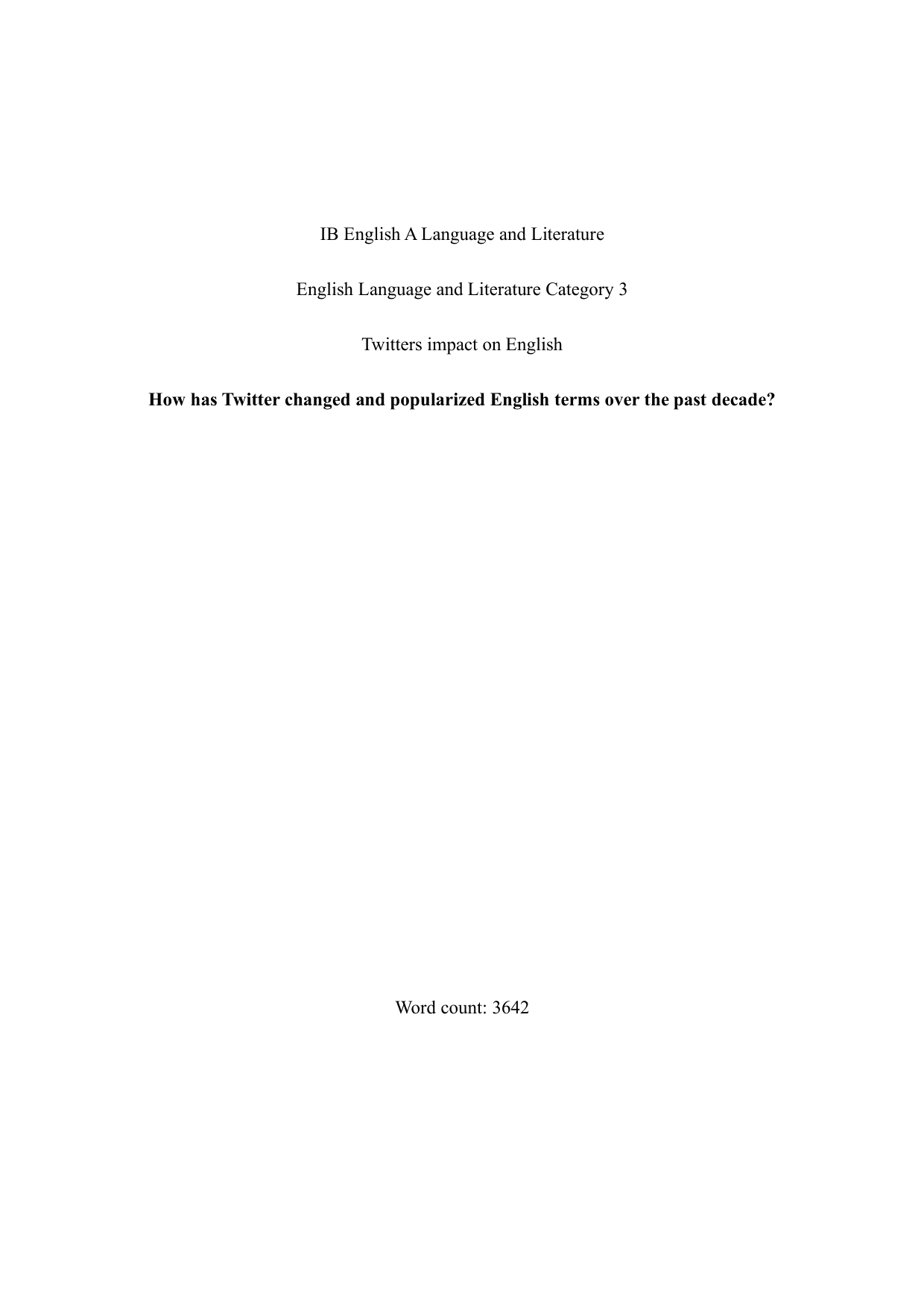 IB English A Language and Literature

English Language and Literature Category 3

Twitters impact on English

How has Twitter changed and popularized English terms over the past decade?

Word count: 3642